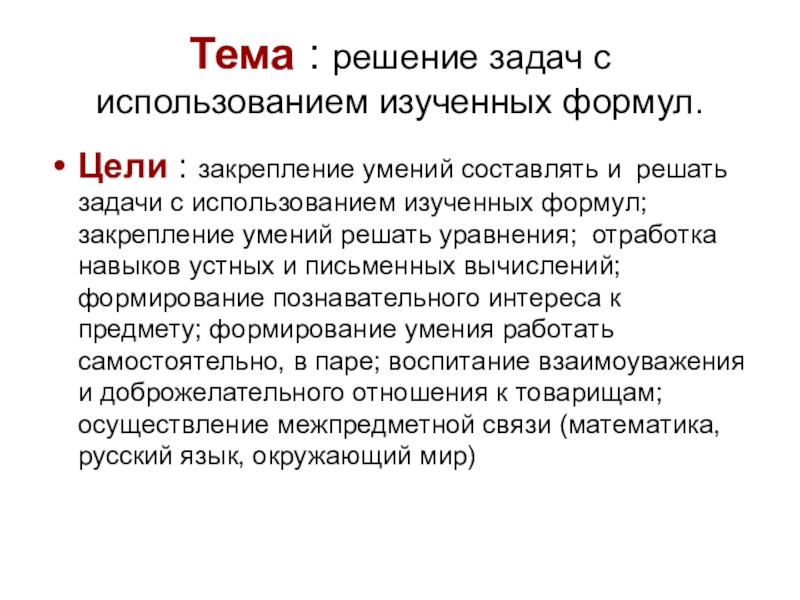 Тема : решение задач с использованием изученных формул.

• Цели : закрепление умений составлять и решать задачи с использованием изученных формул; закрепление умений решать уравнения; отработка навыков устных и письменных вычислений; формирование познавательного интереса к предмету; формирование умения работать самостоятельно, в паре; воспитание взаимоуважения и доброжелательного отношения к товарищам; осуществление межпредметной связи (математика, русский язык, окружающий мир)